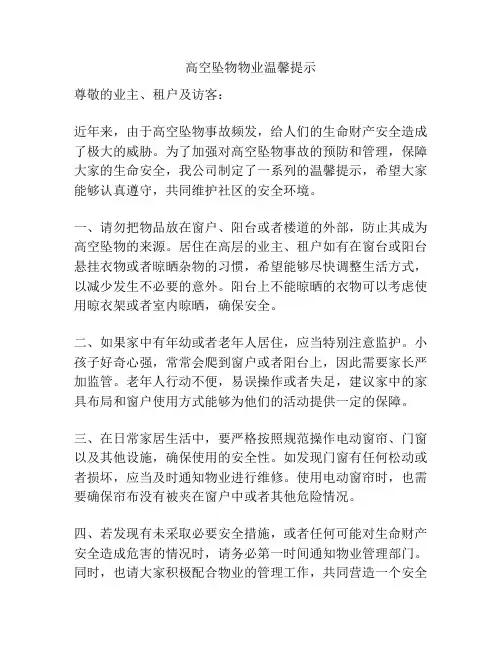 高空坠物物业温馨提示

尊敬的业主、租户及访客：

近年来，由于高空坠物事故频发，给人们的生命财产安全造成了极大的威胁。为了加强对高空坠物事故的预防和管理，保障大家的生命安全，我公司制定了一系列的温馨提示，希望大家能够认真遵守，共同维护社区的安全环境。

一、请勿把物品放在窗户、阳台或者楼道的外部，防止其成为高空坠物的来源。居住在高层的业主、租户如有在窗台或阳台悬挂衣物或者晾晒杂物的习惯，希望能够尽快调整生活方式，以减少发生不必要的意外。阳台上不能晾晒的衣物可以考虑使用晾衣架或者室内晾晒，确保安全。

二、如果家中有年幼或者老年人居住，应当特别注意监护。小孩子好奇心强，常常会爬到窗户或者阳台上，因此需要家长严加监管。老年人行动不便，易误操作或者失足，建议家中的家具布局和窗户使用方式能够为他们的活动提供一定的保障。

三、在日常家居生活中，要严格按照规范操作电动窗帘、门窗以及其他设施，确保使用的安全性。如发现门窗有任何松动或者损坏，应当及时通知物业进行维修。使用电动窗帘时，也需要确保帘布没有被夹在窗户中或者其他危险情况。

四、若发现有未采取必要安全措施，或者任何可能对生命财产安全造成危害的情况时，请务必第一时间通知物业管理部门。同时，也请大家积极配合物业的管理工作，共同营造一个安全